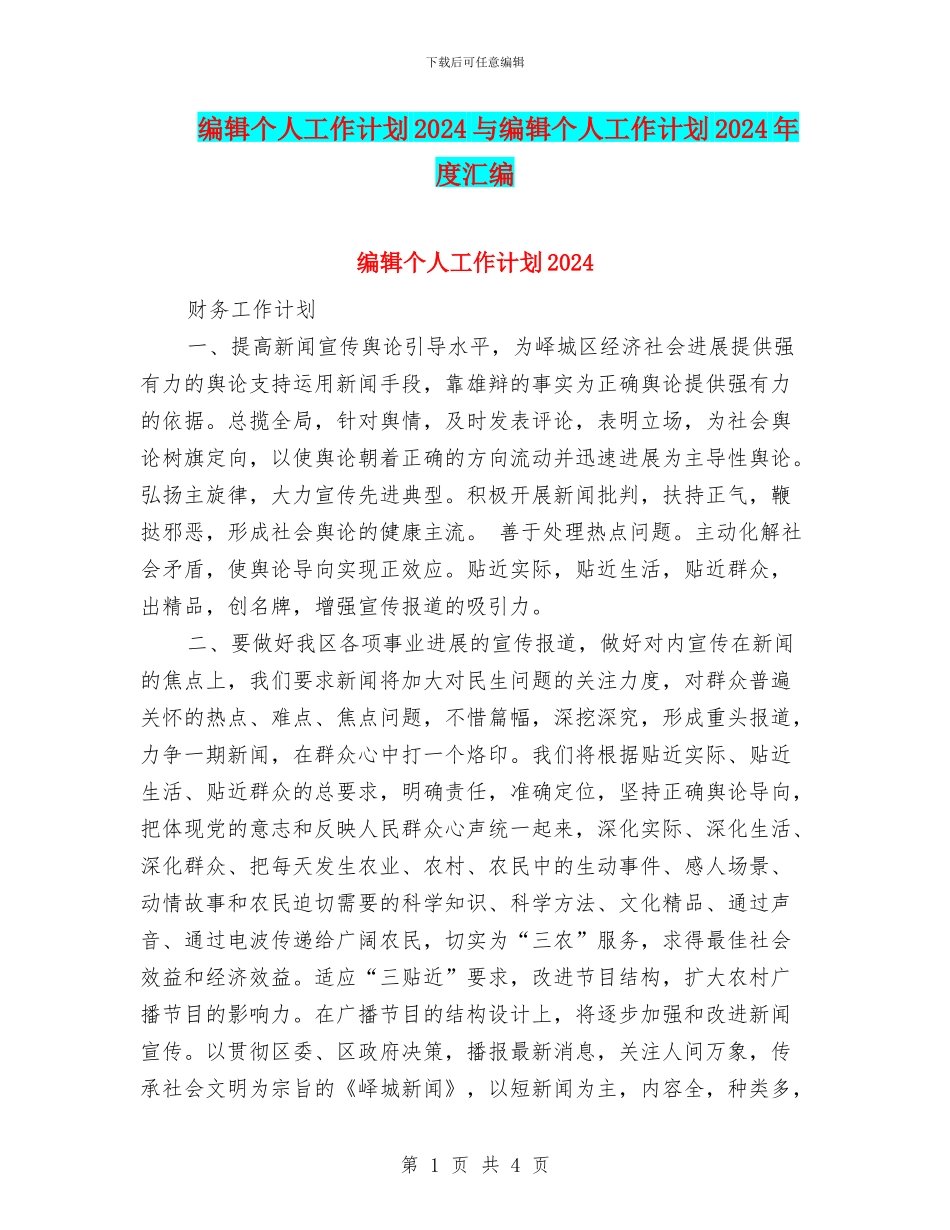 下载后可任意编辑

编辑个人工作计划2024与编辑个人工作计划2024年度汇编

编辑个人工作计划2024

财务工作计划

一、提高新闻宣传舆论引导水平，为峄城区经济社会进展提供强有力的舆论支持运用新闻手段，靠雄辩的事实为正确舆论提供强有力的依据。总揽全局，针对舆情，及时发表评论，表明立场，为社会舆论树旗定向，以使舆论朝着正确的方向流动并迅速进展为主导性舆论。弘扬主旋律，大力宣传先进典型。积极开展新闻批判，扶持正气，鞭挞邪恶，形成社会舆论的健康主流。 善于处理热点问题。主动化解社会矛盾，使舆论导向实现正效应。贴近实际，贴近生活，贴近群众，出精品，创名牌，增强宣传报道的吸引力。

二、要做好我区各项事业进展的宣传报道，做好对内宣传在新闻的焦点上，我们要求新闻将加大对民生问题的关注力度，对群众普遍关怀的热点、难点、焦点问题，不惜篇幅，深挖深究，形成重头报道，力争一期新闻，在群众心中打一个烙印。我们将根据贴近实际、贴近生活、贴近群众的总要求，明确责任，准确定位，坚持正确舆论导向，把体现党的意志和反映人民群众心声统一起来，深化实际、深化生活、深化群众、把每天发生农业、农村、农民中的生动事件、感人场景、动情故事和农民迫切需要的科学知识、科学方法、文化精品、通过声音、通过电波传递给广阔农民，切实为“三农”服务，求得最佳社会效益和经济效益。适应“三贴近”要求，改进节目结构，扩大农村广播节目的影响力。在广播节目的结构设计上，将逐步加强和改进新闻宣传。以贯彻区委、区政府决策，播报最新消息，关注人间万象，传承社会文明为宗旨的《峄城新闻》，以短新闻为主，内容全，种类多，

第 1 页 共 4 页